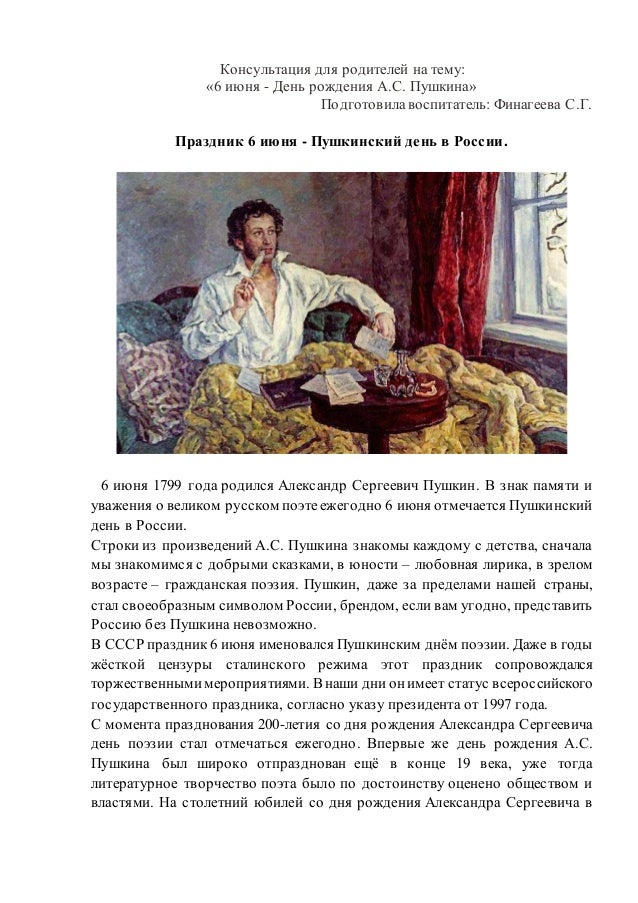 Консультация для родителей на тему:
«6 июня - День рождения А.С. Пушкина»
Подготовила воспитатель: Финагеева С.Г.

Праздник 6 июня - Пушкинский день в России.

6 июня 1799 года родился Александр Сергеевич Пушкин. В знак памяти и уважения о великом русском поэте ежегодно 6 июня отмечается Пушкинский день в России.
Строки из произведений А.С. Пушкина знакомы каждому с детства, сначала мы знакомимся с добрыми сказками, в юности – любовная лирика, в зрелом возрасте – гражданская поэзия. Пушкин, даже за пределами нашей страны, стал своеобразным символом России, брендом, если вам угодно, представить Россию без Пушкина невозможно.
В СССР праздник 6 июня именовался Пушкинским днём поэзии. Даже в годы жёсткой цензуры сталинского режима этот праздник сопровождался торжественными мероприятиями. В наши дни он имеет статус всероссийского государственного праздника, согласно указу президента от 1997 года.
С момента празднования 200-летия со дня рождения Александра Сергеевича день поэзии стал отмечаться ежегодно. Впервые же день рождения А.С. Пушкина был широко отпразднован ещё в конце 19 века, уже тогда литературное творчество поэта было по достоинству оценено обществом и властями. На столетний юбилей со дня рождения Александра Сергеевича в